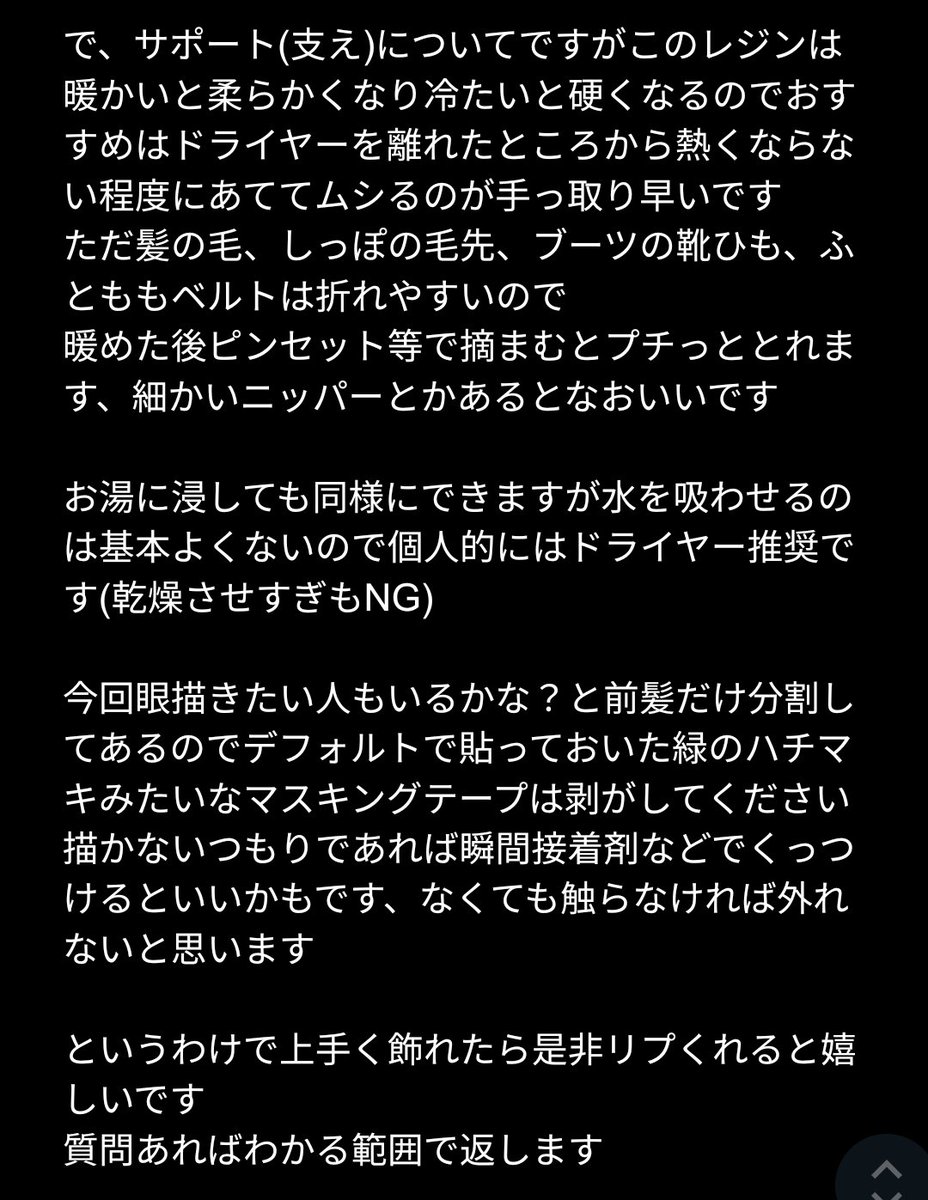 で、サポート(支え)についてですがこのレジンは暖かいと柔らかくなり冷たいと硬くなるのでおすすめはドライヤーを離れたところから熱くならない程度にあててムシるのが手っ取り早いです
ただ髪の毛、しっぽの毛先、ブーツの靴ひも、ふとももベルトは折れやすいので
暖めた後ピンセット等で摘まむとプチっととれます、細かいニッパーとかあるとなおいいです

お湯に浸しても同様にできますが水を吸わせるのは基本よくないので個人的にはドライヤー推奨です(乾燥させすぎもNG)

今回眼描きたい人もいるかな？と前髪だけ分割してあるのでデフォルトで貼っておいた緑のハチマキみたいなマスキングテープは剥がしてください
描かないつもりであれば瞬間接着剤などでくっつけるといいかもです、なくても触らなければ外れないと思います

というわけで上手く飾れたら是非リプくれると嬉しいです
質問あればわかる範囲で返します